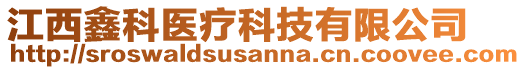 江西鑫科医疗科技有限公司
http://sroswaldsusanna.cn.coovee.com